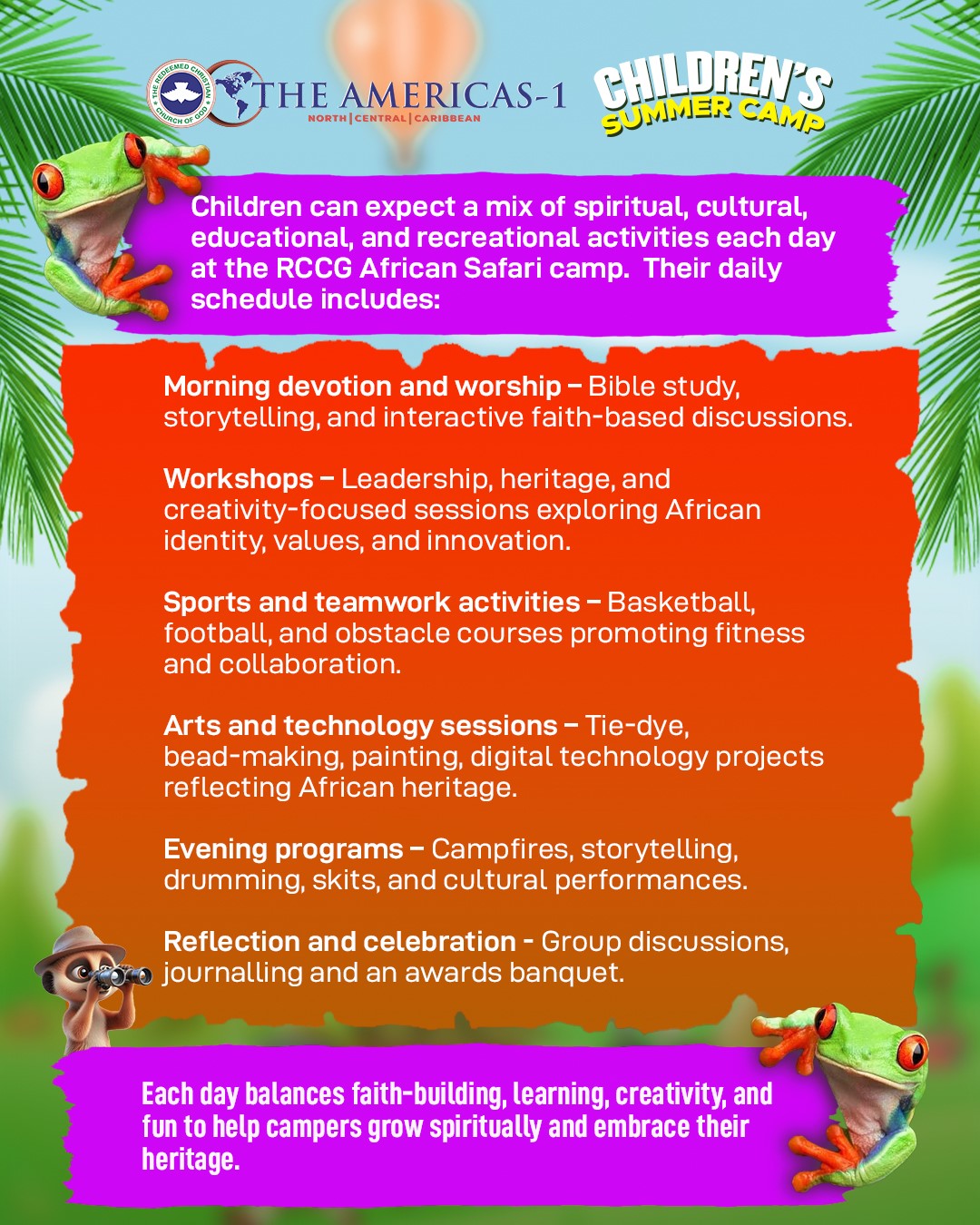 THE REDEEMED CHRISTIAN CHURCH OF GOD
THE AMERICAS-1
NORTH | CENTRAL | CARIBBEAN

CHILDREN'S SUMMER CAMP

Children can expect a mix of spiritual, cultural, educational, and recreational activities each day at the RCCG African Safari camp. Their daily schedule includes:

Morning devotion and worship – Bible study, storytelling, and interactive faith-based discussions.

Workshops – Leadership, heritage, and creativity-focused sessions exploring African identity, values, and innovation.

Sports and teamwork activities – Basketball, football, and obstacle courses promoting fitness and collaboration.

Arts and technology sessions – Tie-dye, bead-making, painting, digital technology projects reflecting African heritage.

Evening programs – Campfires, storytelling, drumming, skits, and cultural performances.

Reflection and celebration - Group discussions, journalling and an awards banquet.

Each day balances faith-building, learning, creativity, and fun to help campers grow spiritually and embrace their heritage.